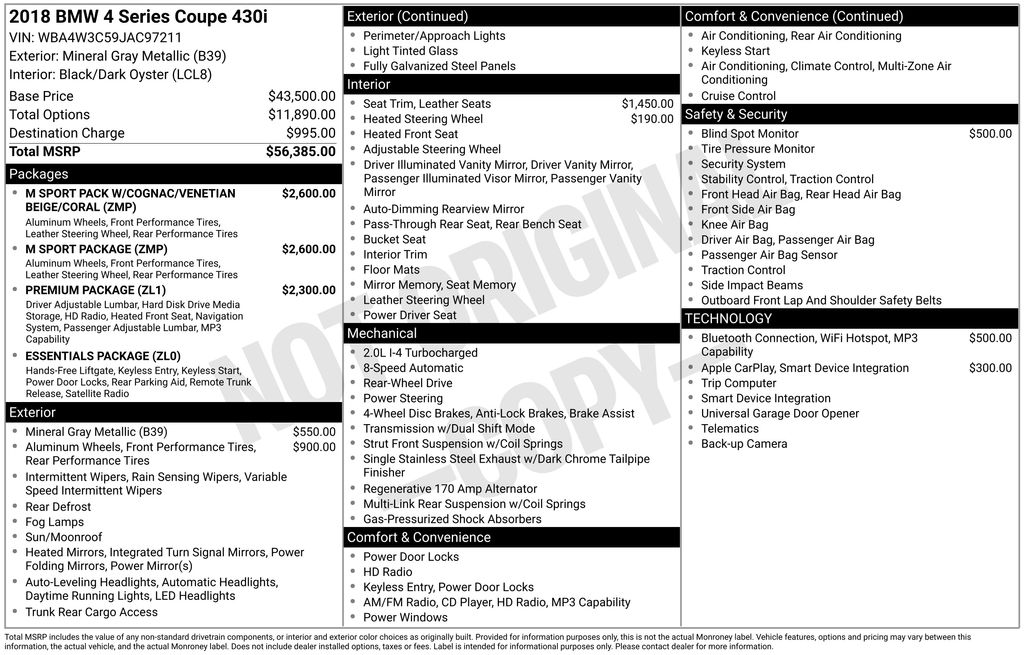 2018 BMW 4 Series Coupe 430i
VIN: WBA4W3C59JAC97211
Exterior: Mineral Gray Metallic (B39)
Interior: Black/Dark Oyster (LCL8)

| | |
|---|---|
| Base Price | $43,500.00 |
| Total Options | $11,890.00 |
| Destination Charge | $995.00 |
| Total MSRP | $56,385.00 |

Packages

M SPORT PACK W/COGNAC/VENETIAN BEIGE/CORAL (ZMP) $2,600.00
Aluminum Wheels, Front Performance Tires, Leather Steering Wheel, Rear Performance Tires

M SPORT PACKAGE (ZMP) $2,600.00
Aluminum Wheels, Front Performance Tires, Leather Steering Wheel, Rear Performance Tires

PREMIUM PACKAGE (ZL1) $2,300.00
Driver Adjustable Lumbar, Hard Disk Drive Media Storage, HD Radio, Heated Front Seat, Navigation System, Passenger Adjustable Lumbar, MP3 Capability

ESSENTIALS PACKAGE (ZL0)
Hands-Free Liftgate, Keyless Entry, Keyless Start, Power Door Locks, Rear Parking Aid, Remote Trunk Release, Satellite Radio

Exterior
Mineral Gray Metallic (B39) $550.00
Aluminum Wheels, Front Performance Tires, Rear Performance Tires $900.00
Intermittent Wipers, Rain Sensing Wipers, Variable Speed Intermittent Wipers
Rear Defrost
Fog Lamps
Sun/Moonroof
Heated Mirrors, Integrated Turn Signal Mirrors, Power Folding Mirrors, Power Mirror(s)
Auto-Leveling Headlights, Automatic Headlights, Daytime Running Lights, LED Headlights
Trunk Rear Cargo Access

Exterior (Continued)
Perimeter/Approach Lights
Light Tinted Glass
Fully Galvanized Steel Panels

Interior
Seat Trim, Leather Seats $1,450.00
Heated Steering Wheel $190.00
Heated Front Seat
Adjustable Steering Wheel
Driver Illuminated Vanity Mirror, Driver Vanity Mirror, Passenger Illuminated Visor Mirror, Passenger Vanity Mirror
Auto-Dimming Rearview Mirror
Pass-Through Rear Seat, Rear Bench Seat
Bucket Seat
Interior Trim
Floor Mats
Mirror Memory, Seat Memory
Leather Steering Wheel
Power Driver Seat

Mechanical
2.0L I-4 Turbocharged
8-Speed Automatic
Rear-Wheel Drive
Power Steering
4-Wheel Disc Brakes, Anti-Lock Brakes, Brake Assist
Transmission w/Dual Shift Mode
Strut Front Suspension w/Coil Springs
Single Stainless Steel Exhaust w/Dark Chrome Tailpipe Finisher
Regenerative 170 Amp Alternator
Multi-Link Rear Suspension w/Coil Springs
Gas-Pressurized Shock Absorbers

Comfort & Convenience
Power Door Locks
HD Radio
Keyless Entry, Power Door Locks
AM/FM Radio, CD Player, HD Radio, MP3 Capability
Power Windows

Comfort & Convenience (Continued)
Air Conditioning, Rear Air Conditioning
Keyless Start
Air Conditioning, Climate Control, Multi-Zone Air Conditioning
Cruise Control

Safety & Security
Blind Spot Monitor $500.00
Tire Pressure Monitor
Security System
Stability Control, Traction Control
Front Head Air Bag, Rear Head Air Bag
Front Side Air Bag
Knee Air Bag
Driver Air Bag, Passenger Air Bag
Passenger Air Bag Sensor
Traction Control
Side Impact Beams
Outboard Front Lap And Shoulder Safety Belts

TECHNOLOGY
Bluetooth Connection, WiFi Hotspot, MP3 Capability $500.00
Apple CarPlay, Smart Device Integration $300.00
Trip Computer
Smart Device Integration
Universal Garage Door Opener
Telematics
Back-up Camera

NOT ORIGINAL COPY

Total MSRP includes the value of any non-standard drivetrain components, or interior and exterior color choices as originally built. Provided for information purposes only, this is not the actual Monroney label. Vehicle features, options and pricing may vary between this information, the actual vehicle, and the actual Monroney label. Does not include dealer installed options, taxes or fees. Label is intended for informational purposes only. Please contact dealer for more information.